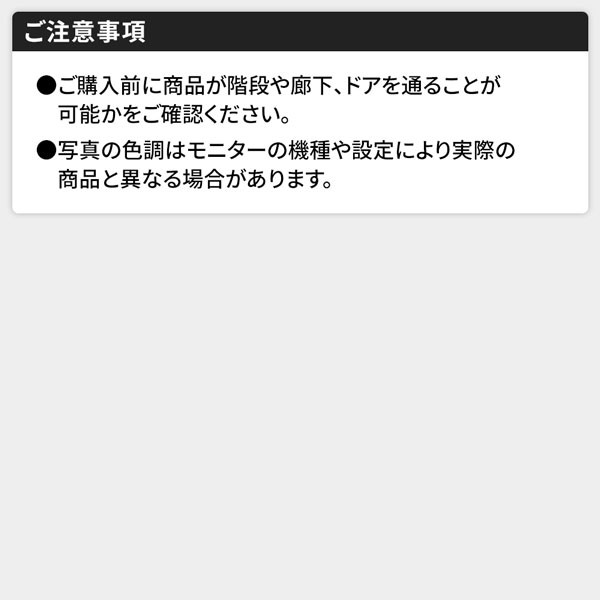 ご注意事項

●ご購入前に商品が階段や廊下、ドアを通ることが可能かをご確認ください。

●写真の色調はモニターの機種や設定により実際の商品と異なる場合があります。